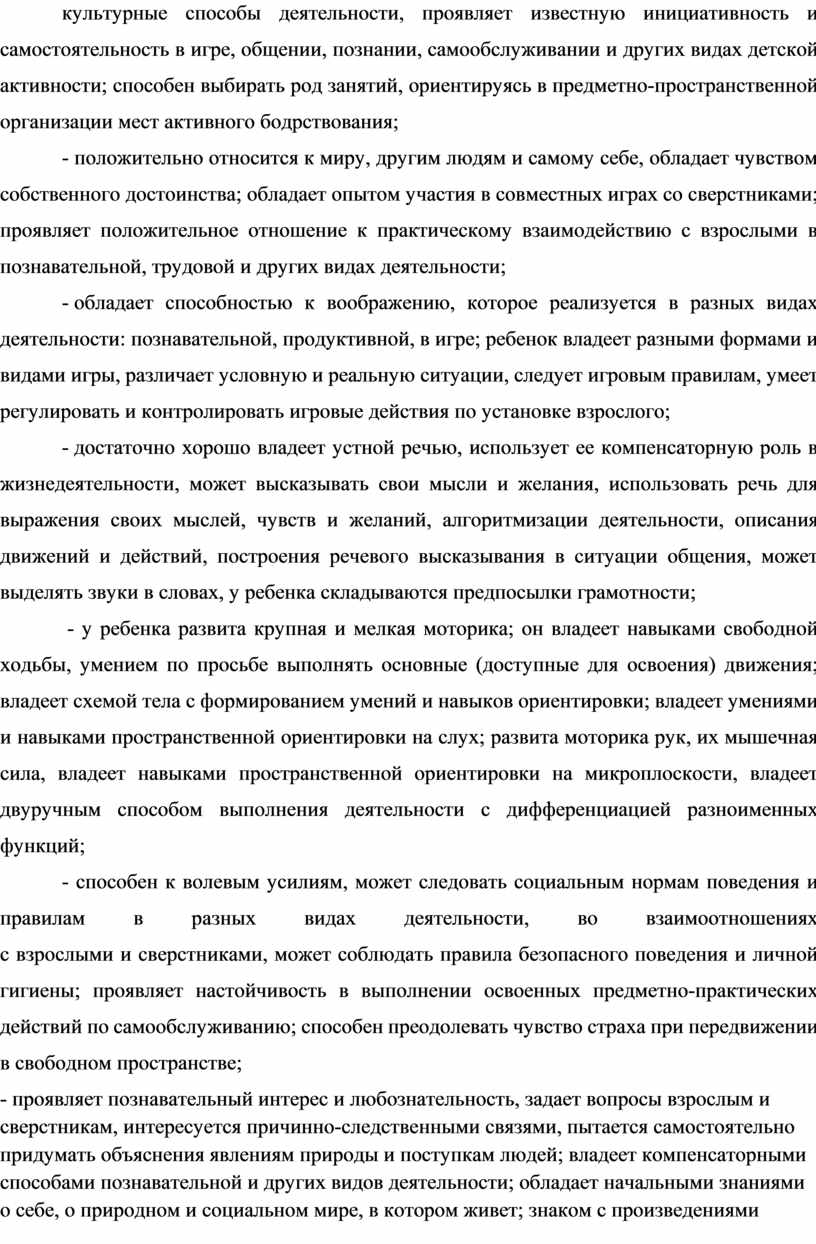 культурные способы деятельности, проявляет известную инициативность и самостоятельность в игре, общении, познании, самообслуживании и других видах детской активности; способен выбирать род занятий, ориентируясь в предметно-пространственной организации мест активного бодрствования;

- положительно относится к миру, другим людям и самому себе, обладает чувством собственного достоинства; обладает опытом участия в совместных играх со сверстниками; проявляет положительное отношение к практическому взаимодействию с взрослыми в познавательной, трудовой и других видах деятельности;

- обладает способностью к воображению, которое реализуется в разных видах деятельности: познавательной, продуктивной, в игре; ребенок владеет разными формами и видами игры, различает условную и реальную ситуации, следует игровым правилам, умеет регулировать и контролировать игровые действия по установке взрослого;

- достаточно хорошо владеет устной речью, использует ее компенсаторную роль в жизнедеятельности, может высказывать свои мысли и желания, использовать речь для выражения своих мыслей, чувств и желаний, алгоритмизации деятельности, описания движений и действий, построения речевого высказывания в ситуации общения, может выделять звуки в словах, у ребенка складываются предпосылки грамотности;

- у ребенка развита крупная и мелкая моторика; он владеет навыками свободной ходьбы, умением по просьбе выполнять основные (доступные для освоения) движения; владеет схемой тела с формированием умений и навыков ориентировки; владеет умениями и навыками пространственной ориентировки на слух; развита моторика рук, их мышечная сила, владеет навыками пространственной ориентировки на микроплоскости, владеет двуручным способом выполнения деятельности с дифференциацией разноименных функций;

- способен к волевым усилиям, может следовать социальным нормам поведения и правилам в разных видах деятельности, во взаимоотношениях с взрослыми и сверстниками, может соблюдать правила безопасного поведения и личной гигиены; проявляет настойчивость в выполнении освоенных предметно-практических действий по самообслуживанию; способен преодолевать чувство страха при передвижении в свободном пространстве;

- проявляет познавательный интерес и любознательность, задает вопросы взрослым и сверстникам, интересуется причинно-следственными связями, пытается самостоятельно придумать объяснения явлениям природы и поступкам людей; владеет компенсаторными способами познавательной и других видов деятельности; обладает начальными знаниями о себе, о природном и социальном мире, в котором живет; знаком с произведениями